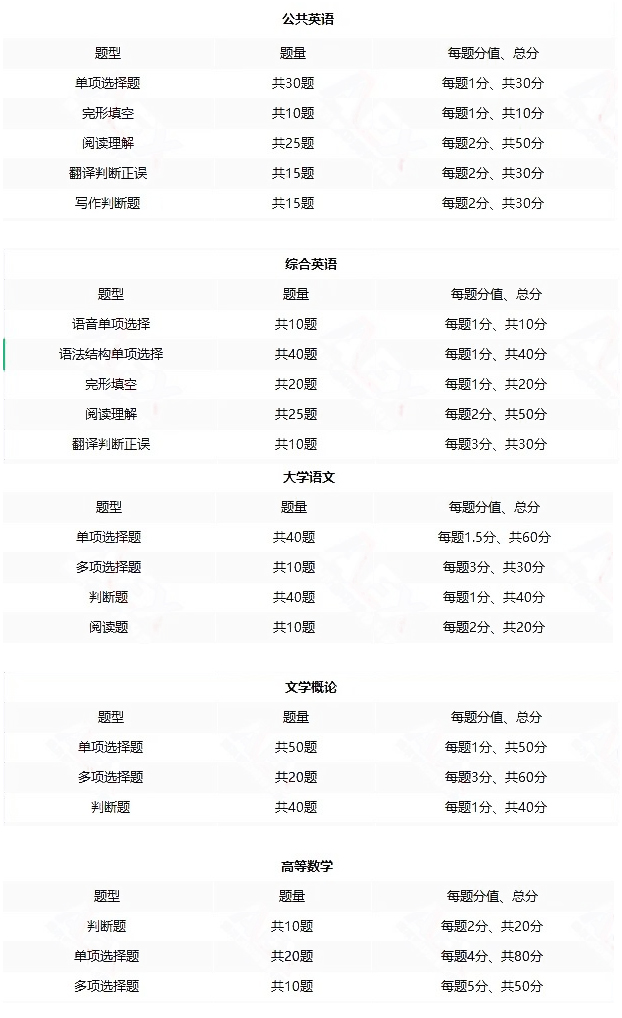 公共英语

| 题型 | 题量 | 每题分值、总分 |
|---|---|---|
| 单项选择题 | 共30题 | 每题1分、共30分 |
| 完形填空 | 共10题 | 每题1分、共10分 |
| 阅读理解 | 共25题 | 每题2分、共50分 |
| 翻译判断正误 | 共15题 | 每题2分、共30分 |
| 写作判断题 | 共15题 | 每题2分、共30分 |

综合英语

| 题型 | 题量 | 每题分值、总分 |
|---|---|---|
| 语音单项选择 | 共10题 | 每题1分、共10分 |
| 语法结构单项选择 | 共40题 | 每题1分、共40分 |
| 完形填空 | 共20题 | 每题1分、共20分 |
| 阅读理解 | 共25题 | 每题2分、共50分 |
| 翻译判断正误 | 共10题 | 每题3分、共30分 |

大学语文

| 题型 | 题量 | 每题分值、总分 |
|---|---|---|
| 单项选择题 | 共40题 | 每题1.5分、共60分 |
| 多项选择题 | 共10题 | 每题3分、共30分 |
| 判断题 | 共40题 | 每题1分、共40分 |
| 阅读题 | 共10题 | 每题2分、共20分 |

文学概论

| 题型 | 题量 | 每题分值、总分 |
|---|---|---|
| 单项选择题 | 共50题 | 每题1分、共50分 |
| 多项选择题 | 共20题 | 每题3分、共60分 |
| 判断题 | 共40题 | 每题1分、共40分 |

高等数学

| 题型 | 题量 | 每题分值、总分 |
|---|---|---|
| 判断题 | 共10题 | 每题2分、共20分 |
| 单项选择题 | 共20题 | 每题4分、共80分 |
| 多项选择题 | 共10题 | 每题5分、共50分 |